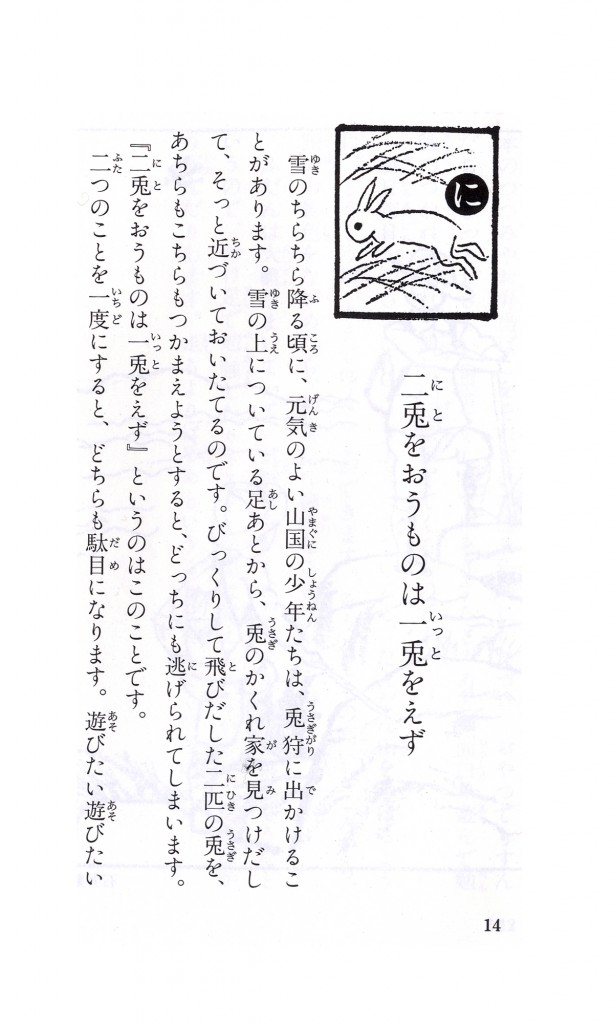 に

二兎をおうものは一兎をえず

雪のちらちら降る頃に、元気のよい山国の少年たちは、兎狩に出かけることがあります。雪の上についている足あとから、兎のかくれ家を見つけだして、そっと近づいておいたてるのです。びっくりして飛びだした二匹の兎を、あちらもこちらもつかまえようとすると、どっちにも逃げられてしまいます。『二兎をおうものは一兎をえず』というのはこのことです。

二つのことを一度にすると、どちらも駄目になります。遊びたい遊びたい

14